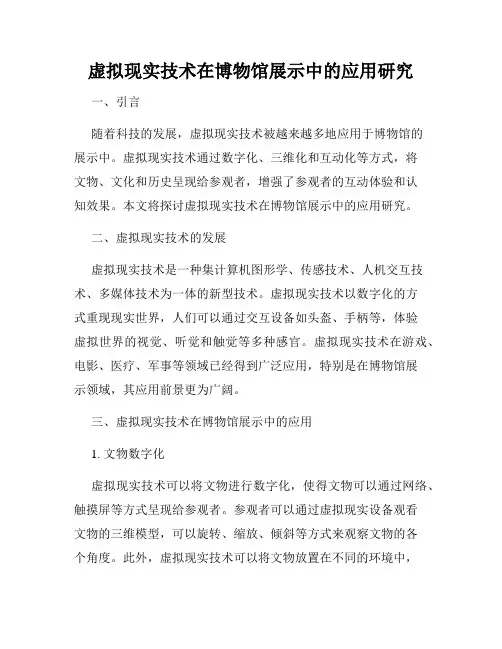 虚拟现实技术在博物馆展示中的应用研究

一、引言

随着科技的发展，虚拟现实技术被越来越多地应用于博物馆的展示中。虚拟现实技术通过数字化、三维化和互动化等方式，将文物、文化和历史呈现给参观者，增强了参观者的互动体验和认知效果。本文将探讨虚拟现实技术在博物馆展示中的应用研究。

二、虚拟现实技术的发展

虚拟现实技术是一种集计算机图形学、传感技术、人机交互技术、多媒体技术为一体的新型技术。虚拟现实技术以数字化的方式重现现实世界，人们可以通过交互设备如头盔、手柄等，体验虚拟世界的视觉、听觉和触觉等多种感官。虚拟现实技术在游戏、电影、医疗、军事等领域已经得到广泛应用，特别是在博物馆展示领域，其应用前景更为广阔。

三、虚拟现实技术在博物馆展示中的应用

1. 文物数字化

虚拟现实技术可以将文物进行数字化，使得文物可以通过网络、触摸屏等方式呈现给参观者。参观者可以通过虚拟现实设备观看文物的三维模型，可以旋转、缩放、倾斜等方式来观察文物的各个角度。此外，虚拟现实技术可以将文物放置在不同的环境中，